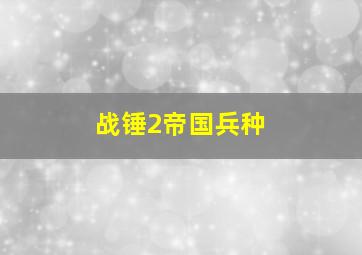 战锤2帝国兵种